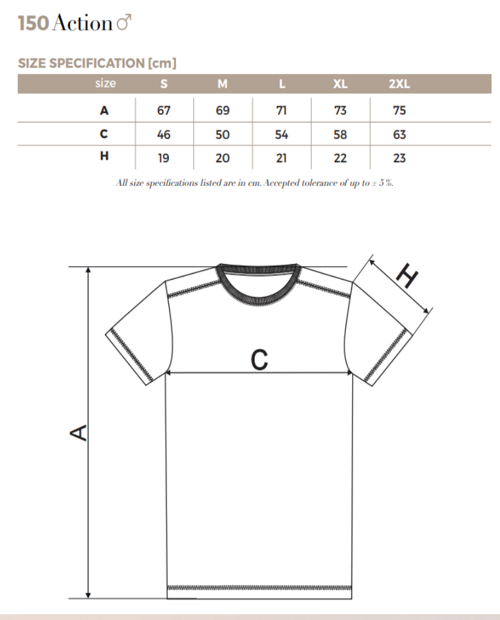 150 Action ♂

SIZE SPECIFICATION [cm]

| size | S | M | L | XL | 2XL |
|---|---|---|---|---|---|
| A | 67 | 69 | 71 | 73 | 75 |
| C | 46 | 50 | 54 | 58 | 63 |
| H | 19 | 20 | 21 | 22 | 23 |

All size specifications listed are in cm. Accepted tolerance of up to ± 5%.

H

C

A